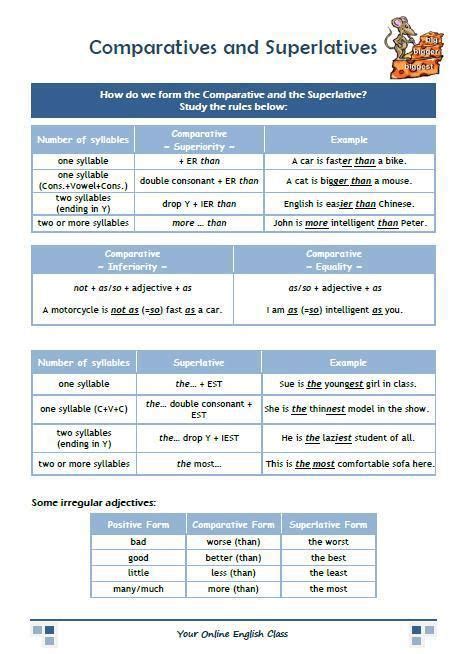 Comparatives and Superlatives

big
bigger
biggest

How do we form the Comparative and the Superlative?
Study the rules below:

| Number of syllables | Comparative – Superiority – | Example |
|---|---|---|
| one syllable | + ER than | A car is faster than a bike. |
| one syllable (Cons.+Vowel+Cons.) | double consonant + ER than | A cat is bigger than a mouse. |
| two syllables (ending in Y) | drop Y + IER than | English is easier than Chinese. |
| two or more syllables | more … than | John is more intelligent than Peter. |

| Comparative – Inferiority – | Comparative – Equality – |
|---|---|
| not + as/so + adjective + as | as/so + adjective + as |
| A motorcycle is not as (=so) fast as a car. | I am as (=so) intelligent as you. |

| Number of syllables | Superlative | Example |
|---|---|---|
| one syllable | the… + EST | Sue is the youngest girl in class. |
| one syllable (C+V+C) | the… double consonant + EST | She is the thinnest model in the show. |
| two syllables (ending in Y) | the… drop Y + IEST | He is the laziest student of all. |
| two or more syllables | the most… | This is the most comfortable sofa here. |

Some irregular adjectives:

| Positive Form | Comparative Form | Superlative Form |
|---|---|---|
| bad | worse (than) | the worst |
| good | better (than) | the best |
| little | less (than) | the least |
| many/much | more (than) | the most |

Your Online English Class